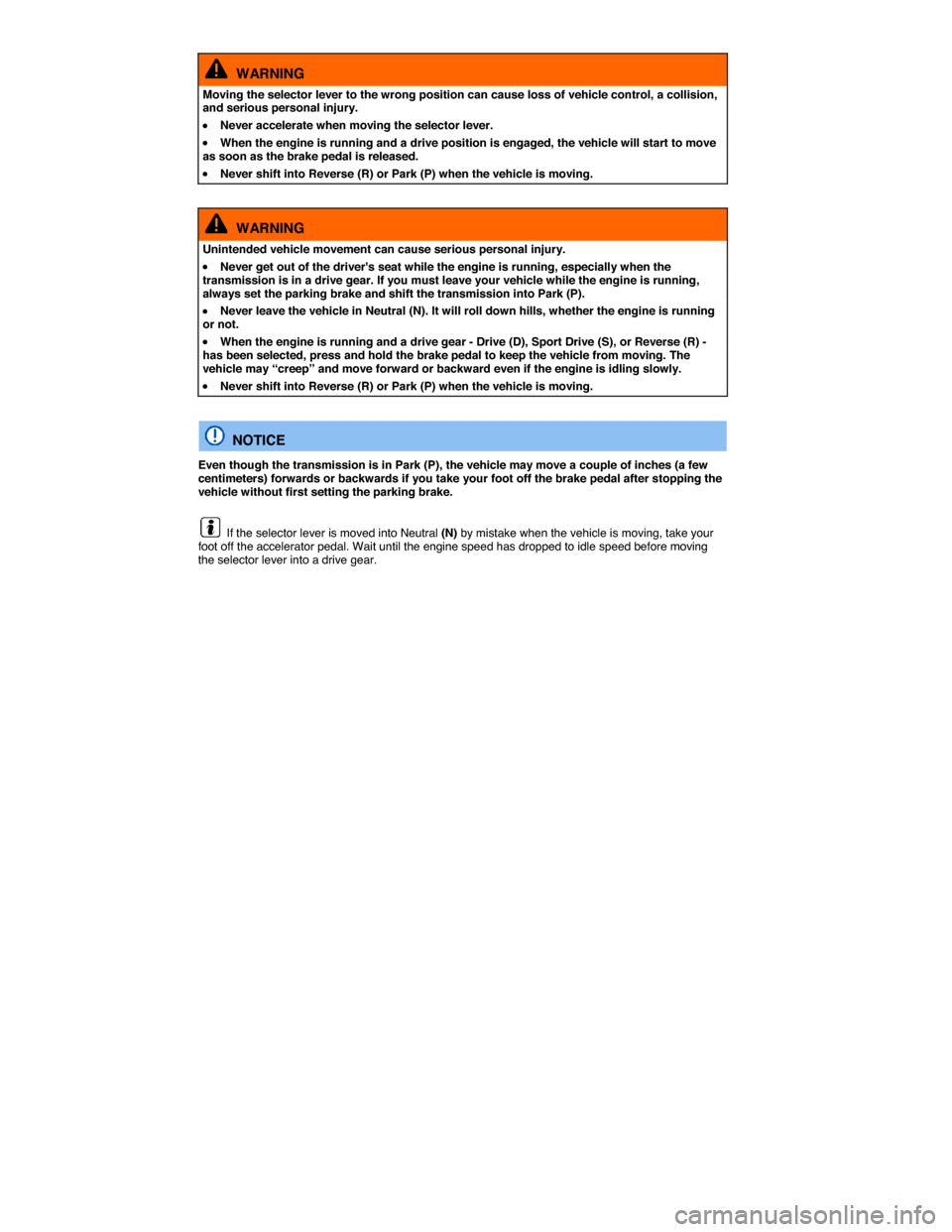 WARNING

Moving the selector lever to the wrong position can cause loss of vehicle control, a collision, and serious personal injury.

• Never accelerate when moving the selector lever.

• When the engine is running and a drive position is engaged, the vehicle will start to move as soon as the brake pedal is released.

• Never shift into Reverse (R) or Park (P) when the vehicle is moving.

WARNING

Unintended vehicle movement can cause serious personal injury.

• Never get out of the driver's seat while the engine is running, especially when the transmission is in a drive gear. If you must leave your vehicle while the engine is running, always set the parking brake and shift the transmission into Park (P).

• Never leave the vehicle in Neutral (N). It will roll down hills, whether the engine is running or not.

• When the engine is running and a drive gear - Drive (D), Sport Drive (S), or Reverse (R) - has been selected, press and hold the brake pedal to keep the vehicle from moving. The vehicle may “creep” and move forward or backward even if the engine is idling slowly.

• Never shift into Reverse (R) or Park (P) when the vehicle is moving.

NOTICE

Even though the transmission is in Park (P), the vehicle may move a couple of inches (a few centimeters) forwards or backwards if you take your foot off the brake pedal after stopping the vehicle without first setting the parking brake.

If the selector lever is moved into Neutral (N) by mistake when the vehicle is moving, take your foot off the accelerator pedal. Wait until the engine speed has dropped to idle speed before moving the selector lever into a drive gear.

carmanualsonline.info